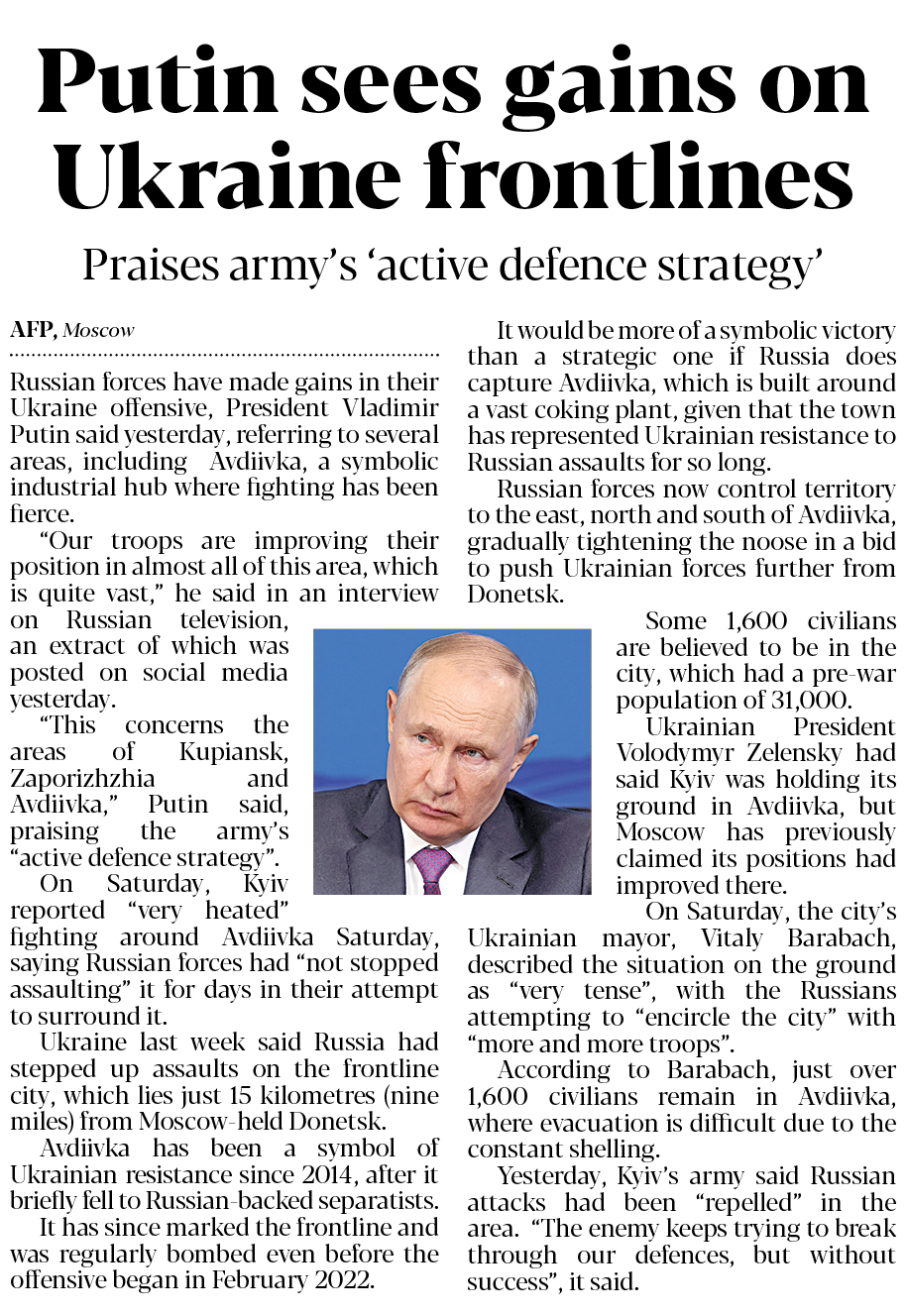 Putin sees gains on Ukraine frontlines

Praises army's 'active defence strategy'

AFP, Moscow

Russian forces have made gains in their Ukraine offensive, President Vladimir Putin said yesterday, referring to several areas, including Avdiivka, a symbolic industrial hub where fighting has been fierce.

"Our troops are improving their position in almost all of this area, which is quite vast," he said in an interview on Russian television, an extract of which was posted on social media yesterday.

"This concerns the areas of Kupiansk, Zaporizhzhia and Avdiivka," Putin said, praising the army's "active defence strategy".

On Saturday, Kyiv reported "very heated" fighting around Avdiivka Saturday, saying Russian forces had "not stopped assaulting" it for days in their attempt to surround it.

Ukraine last week said Russia had stepped up assaults on the frontline city, which lies just 15 kilometres (nine miles) from Moscow-held Donetsk.

Avdiivka has been a symbol of Ukrainian resistance since 2014, after it briefly fell to Russian-backed separatists.

It has since marked the frontline and was regularly bombed even before the offensive began in February 2022.

It would be more of a symbolic victory than a strategic one if Russia does capture Avdiivka, which is built around a vast coking plant, given that the town has represented Ukrainian resistance to Russian assaults for so long.

Russian forces now control territory to the east, north and south of Avdiivka, gradually tightening the noose in a bid to push Ukrainian forces further from Donetsk.

Some 1,600 civilians are believed to be in the city, which had a pre-war population of 31,000.

Ukrainian President Volodymyr Zelensky had said Kyiv was holding its ground in Avdiivka, but Moscow has previously claimed its positions had improved there.

On Saturday, the city's Ukrainian mayor, Vitaly Barabach, described the situation on the ground as "very tense", with the Russians attempting to "encircle the city" with "more and more troops".

According to Barabach, just over 1,600 civilians remain in Avdiivka, where evacuation is difficult due to the constant shelling.

Yesterday, Kyiv's army said Russian attacks had been "repelled" in the area. "The enemy keeps trying to break through our defences, but without success", it said.